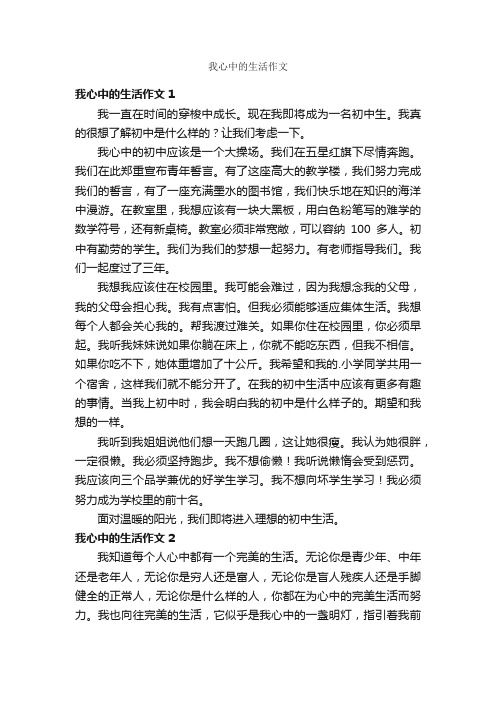 我心中的生活作文

我心中的生活作文 1

我一直在时间的穿梭中成长。现在我即将成为一名初中生。我真的很想了解初中是什么样的？让我们考虑一下。

我心中的初中应该是一个大操场。我们在五星红旗下尽情奔跑。我们在此郑重宣布青年誓言。有了这座高大的教学楼，我们努力完成我们的誓言，有了一座充满墨水的图书馆，我们快乐地在知识的海洋中漫游。在教室里，我想应该有一块大黑板，用白色粉笔写的难学的数学符号，还有新桌椅。教室必须非常宽敞，可以容纳 100 多人。初中有勤劳的学生。我们为我们的梦想一起努力。有老师指导我们。我们一起度过了三年。

我想我应该住在校园里。我可能会难过，因为我想念我的父母，我的父母会担心我。我有点害怕。但我必须能够适应集体生活。我想每个人都会关心我的。帮我渡过难关。如果你住在校园里，你必须早起。我听我妹妹说如果你躺在床上，你就不能吃东西，但我不相信。如果你吃不下，她体重增加了十公斤。我希望和我的.小学同学共用一个宿舍，这样我们就不能分开了。在我的初中生活中应该有更多有趣的事情。当我上初中时，我会明白我的初中是什么样子的。期望和我想的一样。

我听到我姐姐说他们想一天跑几圈，这让她很瘦。我认为她很胖，一定很懒。我必须坚持跑步。我不想偷懒！我听说懒惰会受到惩罚。我应该向三个品学兼优的好学生学习。我不想向坏学生学习！我必须努力成为学校里的前十名。

面对温暖的阳光，我们即将进入理想的初中生活。

我心中的生活作文 2

我知道每个人心中都有一个完美的生活。无论你是青少年、中年还是老年人，无论你是穷人还是富人，无论你是盲人残疾人还是手脚健全的正常人，无论你是什么样的人，你都在为心中的完美生活而努力。我也向往完美的生活，它似乎是我心中的一盏明灯，指引着我前